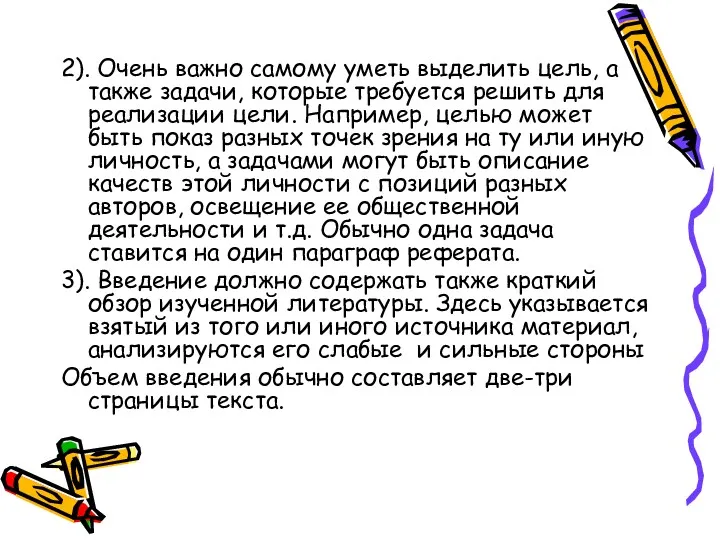 2). Очень важно самому уметь выделить цель, а также задачи, которые требуется решить для реализации цели. Например, целью может быть показ разных точек зрения на ту или иную личность, а задачами могут быть описание качеств этой личности с позиций разных авторов, освещение ее общественной деятельности и т.д. Обычно одна задача ставится на один параграф реферата.

3). Введение должно содержать также краткий обзор изученной литературы. Здесь указывается взятый из того или иного источника материал, анализируются его слабые  и сильные стороны

Объем введения обычно составляет две-три страницы текста.